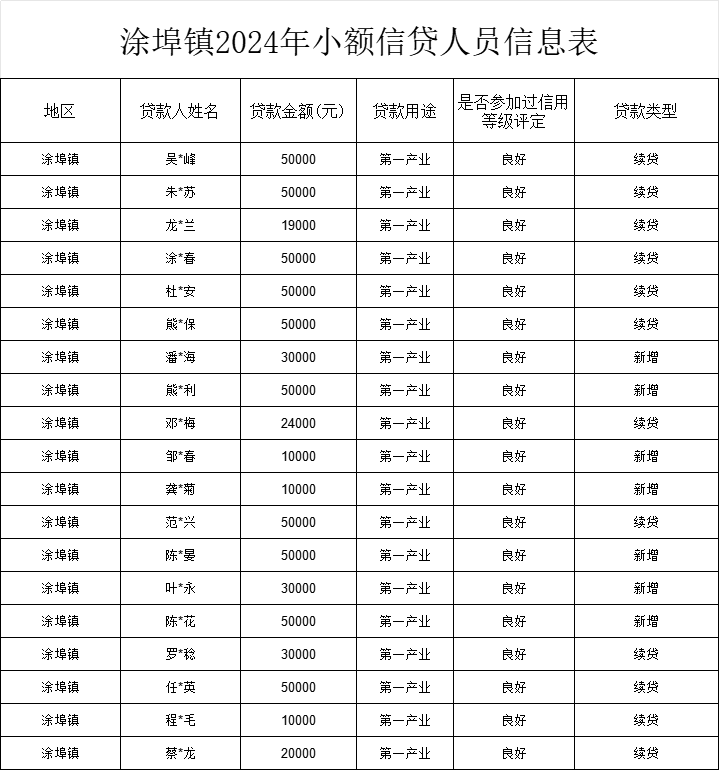 涂埠镇2024年小额信贷人员信息表

| 地区 | 贷款人姓名 | 贷款金额(元) | 贷款用途 | 是否参加过信用等级评定 | 贷款类型 |
|---|---|---|---|---|---|
| 涂埠镇 | 吴*峰 | 50000 | 第一产业 | 良好 | 续贷 |
| 涂埠镇 | 朱*苏 | 50000 | 第一产业 | 良好 | 续贷 |
| 涂埠镇 | 龙*兰 | 19000 | 第一产业 | 良好 | 续贷 |
| 涂埠镇 | 涂*春 | 50000 | 第一产业 | 良好 | 续贷 |
| 涂埠镇 | 杜*安 | 50000 | 第一产业 | 良好 | 续贷 |
| 涂埠镇 | 熊*保 | 50000 | 第一产业 | 良好 | 续贷 |
| 涂埠镇 | 潘*海 | 30000 | 第一产业 | 良好 | 新增 |
| 涂埠镇 | 熊*利 | 50000 | 第一产业 | 良好 | 新增 |
| 涂埠镇 | 邓*梅 | 24000 | 第一产业 | 良好 | 续贷 |
| 涂埠镇 | 邹*春 | 10000 | 第一产业 | 良好 | 新增 |
| 涂埠镇 | 龚*菊 | 10000 | 第一产业 | 良好 | 新增 |
| 涂埠镇 | 范*兴 | 50000 | 第一产业 | 良好 | 续贷 |
| 涂埠镇 | 陈*晏 | 50000 | 第一产业 | 良好 | 新增 |
| 涂埠镇 | 叶*永 | 30000 | 第一产业 | 良好 | 新增 |
| 涂埠镇 | 陈*花 | 50000 | 第一产业 | 良好 | 新增 |
| 涂埠镇 | 罗*稔 | 30000 | 第一产业 | 良好 | 续贷 |
| 涂埠镇 | 任*英 | 50000 | 第一产业 | 良好 | 续贷 |
| 涂埠镇 | 程*毛 | 10000 | 第一产业 | 良好 | 续贷 |
| 涂埠镇 | 蔡*龙 | 20000 | 第一产业 | 良好 | 续贷 |